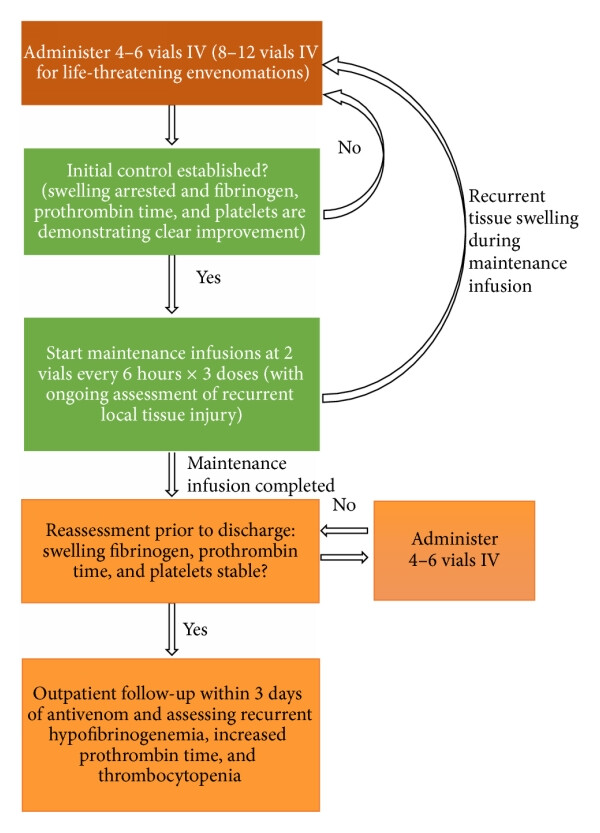 Administer 4–6 vials IV (8–12 vials IV for life-threatening envenomations)

No

Initial control established? (swelling arrested and fibrinogen, prothrombin time, and platelets are demonstrating clear improvement)

Recurrent tissue swelling during maintenance infusion

Yes

Start maintenance infusions at 2 vials every 6 hours × 3 doses (with ongoing assessment of recurrent local tissue injury)

Maintenance infusion completed

No

Reassessment prior to discharge: swelling fibrinogen, prothrombin time, and platelets stable?

Administer 4–6 vials IV

Yes

Outpatient follow-up within 3 days of antivenom and assessing recurrent hypofibrinogenemia, increased prothrombin time, and thrombocytopenia